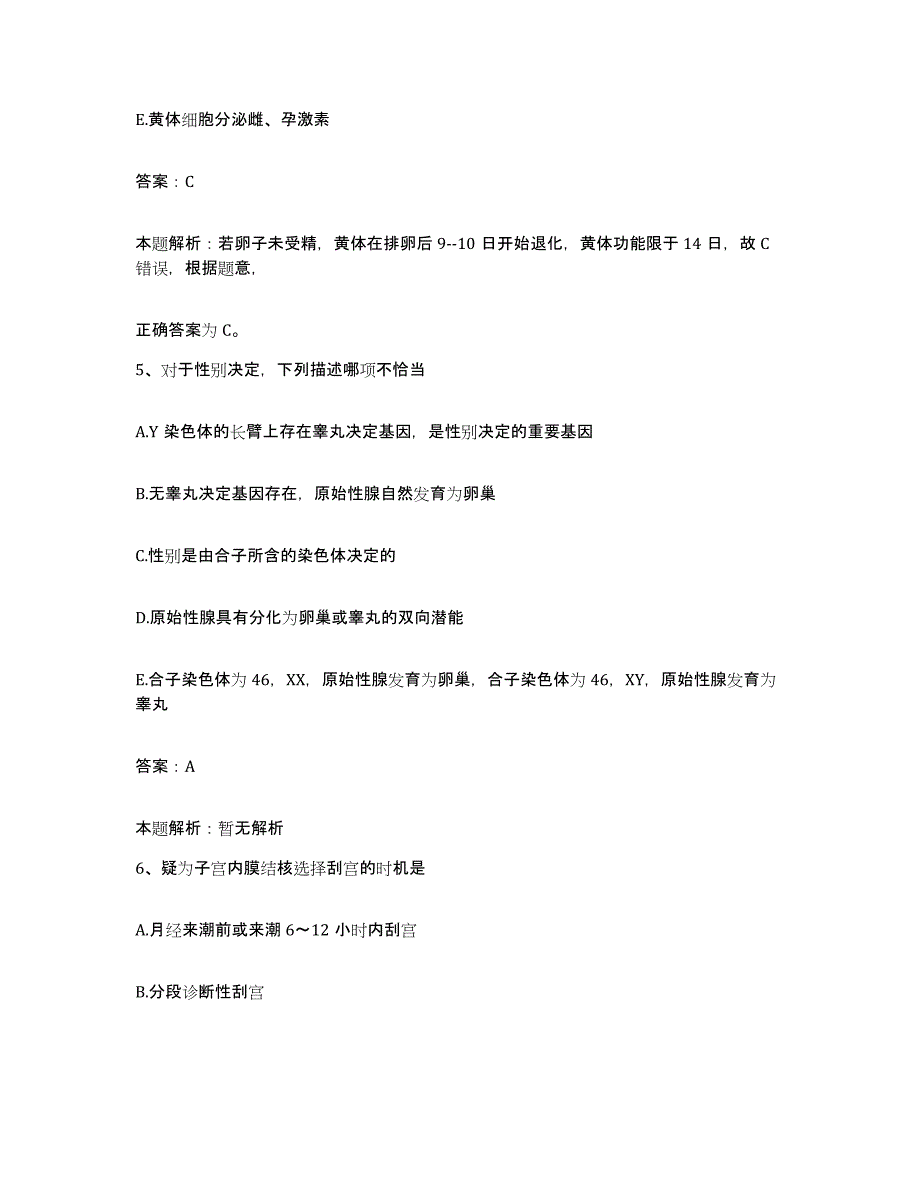 E.黄体细胞分泌雌、孕激素

答案：C

本题解析：若卵子未受精，黄体在排卵后 9--10 日开始退化，黄体功能限于 14 日，故 C 错误，根据题意，

正确答案为 C。

5、对于性别决定，下列描述哪项不恰当

A.Y 染色体的长臂上存在睾丸决定基因，是性别决定的重要基因

B.无睾丸决定基因存在，原始性腺自然发育为卵巢

C.性别是由合子所含的染色体决定的

D.原始性腺具有分化为卵巢或睾丸的双向潜能

E.合子染色体为 46，XX，原始性腺发育为卵巢，合子染色体为 46，XY，原始性腺发育为睾丸

答案：A

本题解析：暂无解析

6、疑为子宫内膜结核选择刮宫的时机是

A.月经来潮前或来潮 6～12 小时内刮宫

B.分段诊断性刮宫